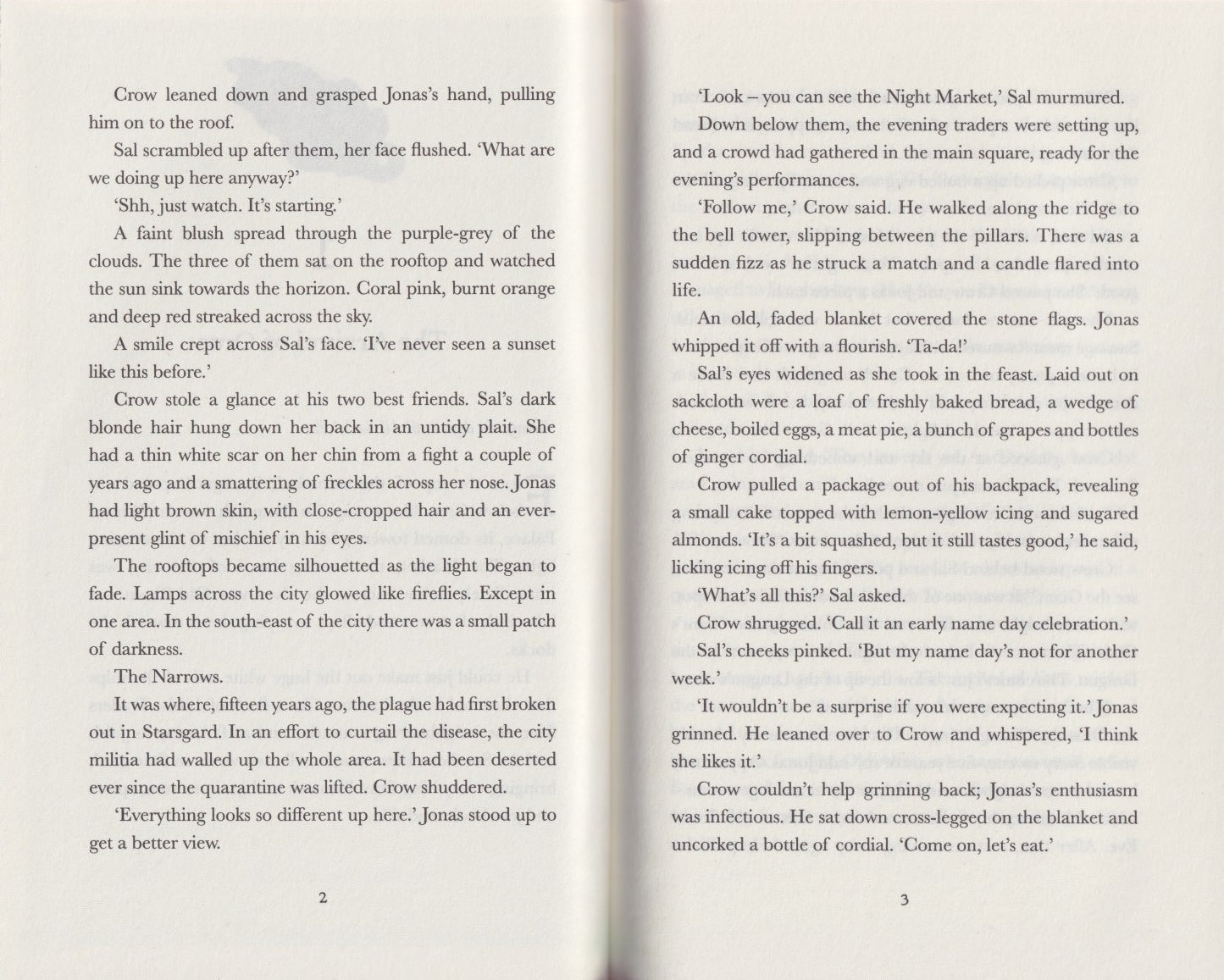 Crow leaned down and grasped Jonas's hand, pulling him on to the roof.

Sal scrambled up after them, her face flushed. 'What are we doing up here anyway?'

'Shh, just watch. It's starting.'

A faint blush spread through the purple-grey of the clouds. The three of them sat on the rooftop and watched the sun sink towards the horizon. Coral pink, burnt orange and deep red streaked across the sky.

A smile crept across Sal's face. 'I've never seen a sunset like this before.'

Crow stole a glance at his two best friends. Sal's dark blonde hair hung down her back in an untidy plait. She had a thin white scar on her chin from a fight a couple of years ago and a smattering of freckles across her nose. Jonas had light brown skin, with close-cropped hair and an ever-present glint of mischief in his eyes.

The rooftops became silhouetted as the light began to fade. Lamps across the city glowed like fireflies. Except in one area. In the south-east of the city there was a small patch of darkness.

The Narrows.

It was where, fifteen years ago, the plague had first broken out in Starsgard. In an effort to curtail the disease, the city militia had walled up the whole area. It had been deserted ever since the quarantine was lifted. Crow shuddered.

'Everything looks so different up here.' Jonas stood up to get a better view.

2

'Look – you can see the Night Market,' Sal murmured.

Down below them, the evening traders were setting up, and a crowd had gathered in the main square, ready for the evening's performances.

'Follow me,' Crow said. He walked along the ridge to the bell tower, slipping between the pillars. There was a sudden fizz as he struck a match and a candle flared into life.

An old, faded blanket covered the stone flags. Jonas whipped it off with a flourish. 'Ta-da!'

Sal's eyes widened as she took in the feast. Laid out on sackcloth were a loaf of freshly baked bread, a wedge of cheese, boiled eggs, a meat pie, a bunch of grapes and bottles of ginger cordial.

Crow pulled a package out of his backpack, revealing a small cake topped with lemon-yellow icing and sugared almonds. 'It's a bit squashed, but it still tastes good,' he said, licking icing off his fingers.

'What's all this?' Sal asked.

Crow shrugged. 'Call it an early name day celebration.'

Sal's cheeks pinked. 'But my name day's not for another week.'

'It wouldn't be a surprise if you were expecting it.' Jonas grinned. He leaned over to Crow and whispered, 'I think she likes it.'

Crow couldn't help grinning back; Jonas's enthusiasm was infectious. He sat down cross-legged on the blanket and uncorked a bottle of cordial. 'Come on, let's eat.'

3